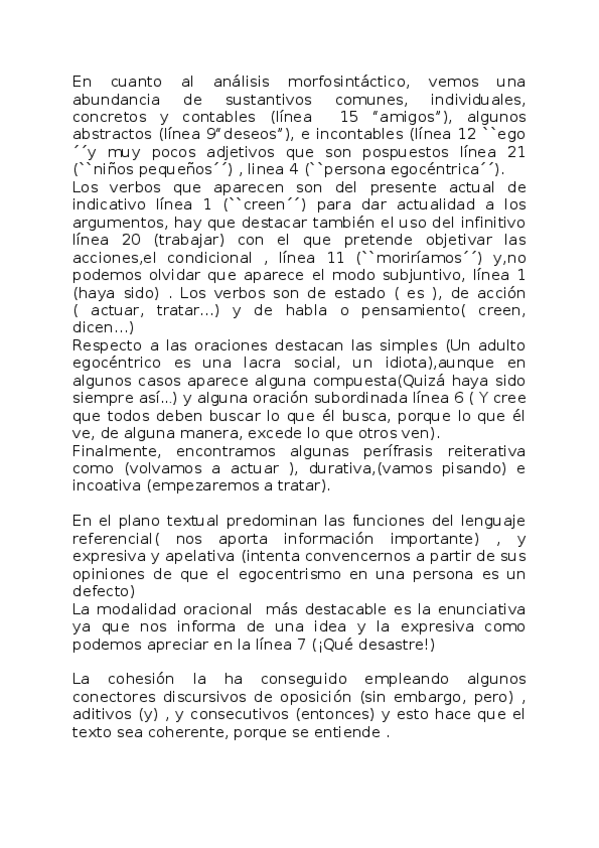 En cuanto al análisis morfosintáctico, vemos una abundancia de sustantivos comunes, individuales, concretos y contables (línea 15 “amigos”), algunos abstractos (línea 9“deseos”), e incontables (línea 12 ``ego ´´y muy pocos adjetivos que son pospuestos línea 21 (``niños pequeños´´) , linea 4 (``persona egocéntrica´´).
Los verbos que aparecen son del presente actual de indicativo línea 1 (``creen´´) para dar actualidad a los argumentos, hay que destacar también el uso del infinitivo línea 20 (trabajar) con el que pretende objetivar las acciones,el condicional , línea 11 (``moriríamos´´) y,no podemos olvidar que aparece el modo subjuntivo, línea 1 (haya sido) . Los verbos son de estado ( es ), de acción ( actuar, tratar…) y de habla o pensamiento( creen, dicen…)
Respecto a las oraciones destacan las simples (Un adulto egocéntrico es una lacra social, un idiota),aunque en algunos casos aparece alguna compuesta(Quizá haya sido siempre así…) y alguna oración subordinada línea 6 ( Y cree que todos deben buscar lo que él busca, porque lo que él ve, de alguna manera, excede lo que otros ven).
Finalmente, encontramos algunas perífrasis reiterativa como (volvamos a actuar ), durativa,(vamos pisando) e incoativa (empezaremos a tratar).

En el plano textual predominan las funciones del lenguaje referencial( nos aporta información importante) , y expresiva y apelativa (intenta convencernos a partir de sus opiniones de que el egocentrismo en una persona es un defecto)
La modalidad oracional más destacable es la enunciativa ya que nos informa de una idea y la expresiva como podemos apreciar en la línea 7 (¡Qué desastre!)

La cohesión la ha conseguido empleando algunos conectores discursivos de oposición (sin embargo, pero) , aditivos (y) , y consecutivos (entonces) y esto hace que el texto sea coherente, porque se entiende .